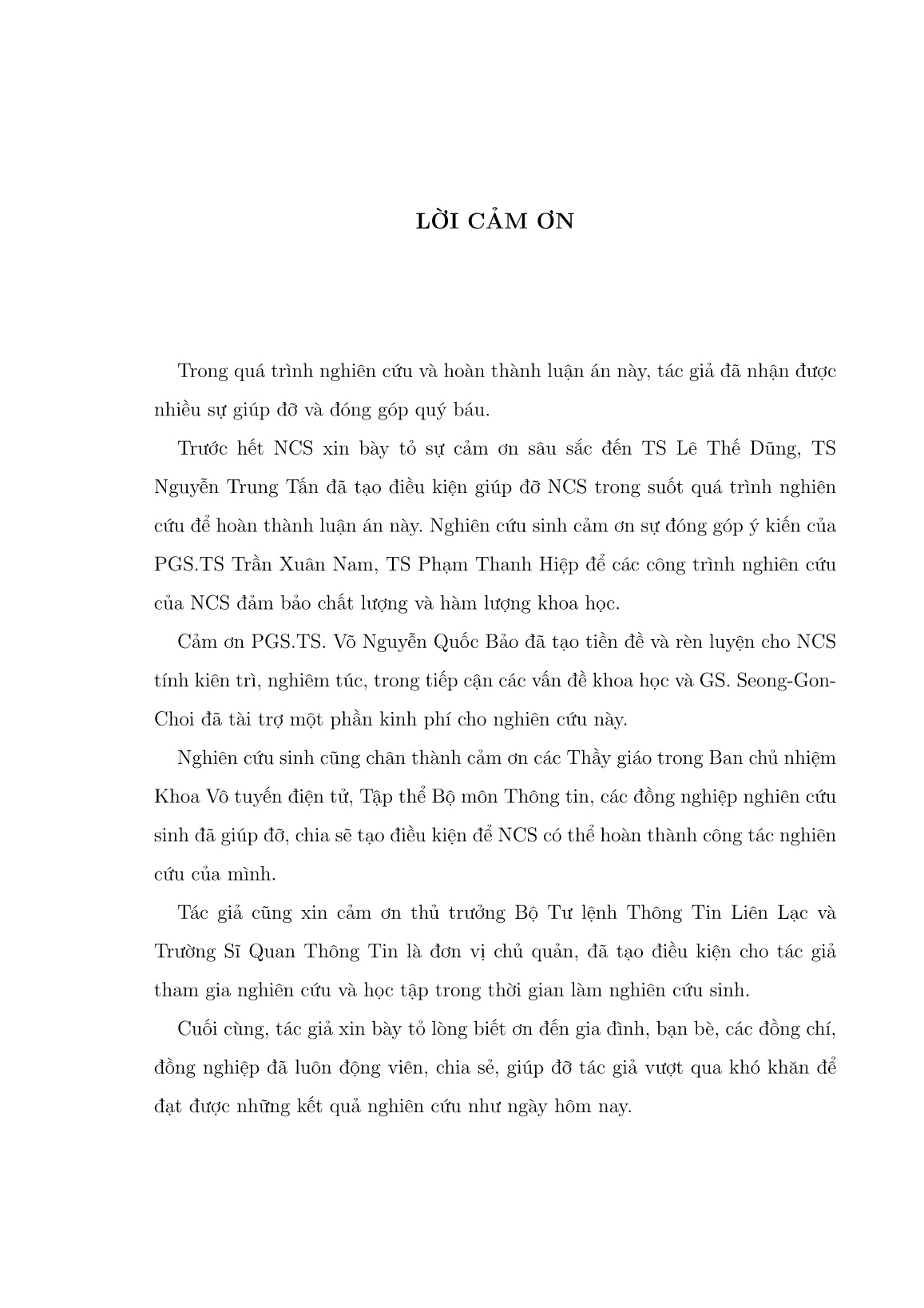 LỜI CẢM ƠN

Trong quá trình nghiên cứu và hoàn thành luận án này, tác giả đã nhận được nhiều sự giúp đỡ và đóng góp quý báu.

Trước hết NCS xin bày tỏ sự cảm ơn sâu sắc đến TS Lê Thế Dũng, TS Nguyễn Trung Tấn đã tạo điều kiện giúp đỡ NCS trong suốt quá trình nghiên cứu để hoàn thành luận án này. Nghiên cứu sinh cảm ơn sự đóng góp ý kiến của PGS.TS Trần Xuân Nam, TS Phạm Thanh Hiệp để các công trình nghiên cứu của NCS đảm bảo chất lượng và hàm lượng khoa học.

Cảm ơn PGS.TS. Võ Nguyễn Quốc Bảo đã tạo tiền đề và rèn luyện cho NCS tính kiên trì, nghiêm túc, trong tiếp cận các vấn đề khoa học và GS. Seong-Gon-Choi đã tài trợ một phần kinh phí cho nghiên cứu này.

Nghiên cứu sinh cũng chân thành cảm ơn các Thầy giáo trong Ban chủ nhiệm Khoa Vô tuyến điện tử, Tập thể Bộ môn Thông tin, các đồng nghiệp nghiên cứu sinh đã giúp đỡ, chia sẽ tạo điều kiện để NCS có thể hoàn thành công tác nghiên cứu của mình.

Tác giả cũng xin cảm ơn thủ trưởng Bộ Tư lệnh Thông Tin Liên Lạc và Trường Sĩ Quan Thông Tin là đơn vị chủ quản, đã tạo điều kiện cho tác giả tham gia nghiên cứu và học tập trong thời gian làm nghiên cứu sinh.

Cuối cùng, tác giả xin bày tỏ lòng biết ơn đến gia đình, bạn bè, các đồng chí, đồng nghiệp đã luôn động viên, chia sẻ, giúp đỡ tác giả vượt qua khó khăn để đạt được những kết quả nghiên cứu như ngày hôm nay.